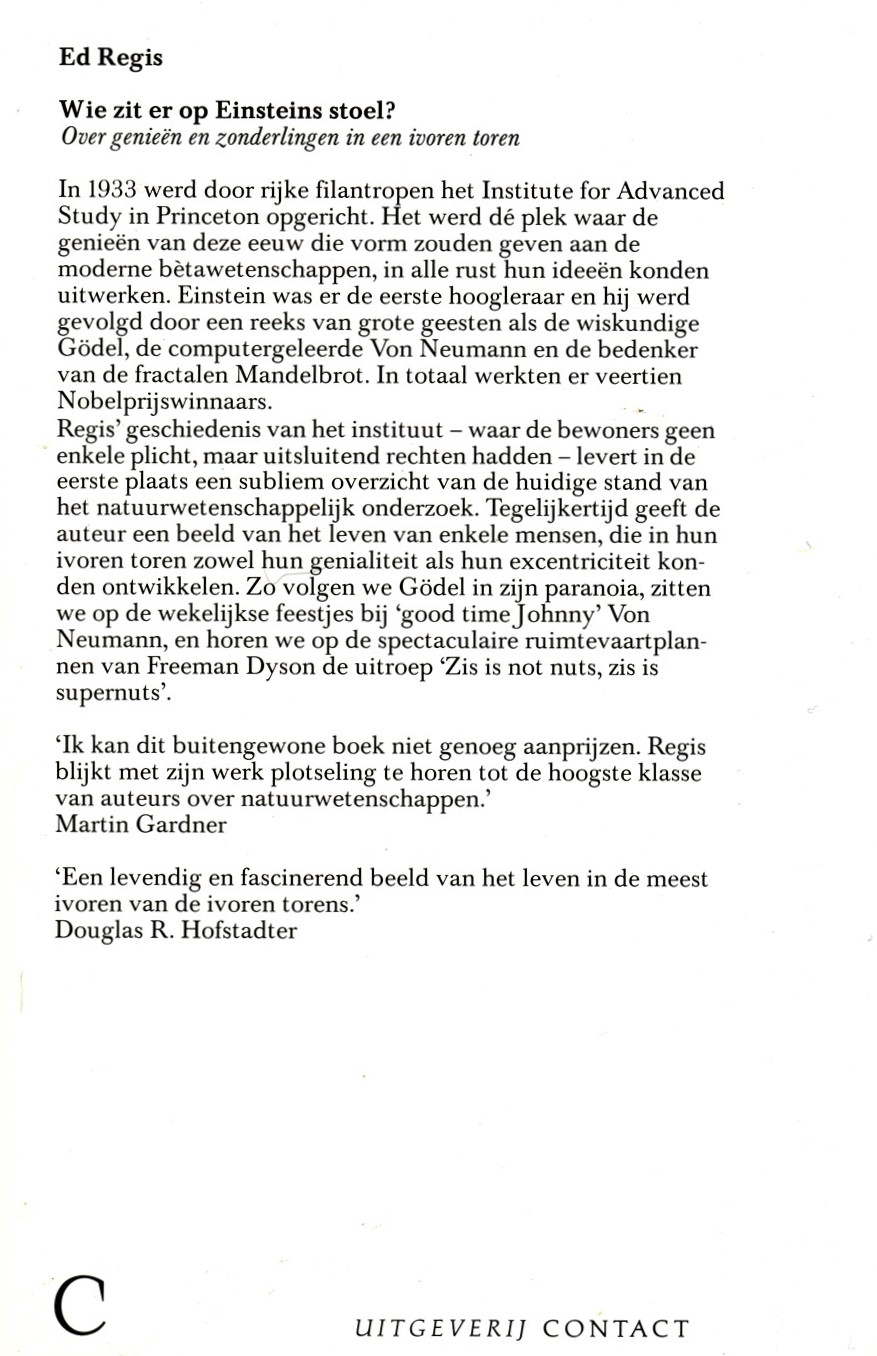 Ed Regis

Wie zit er op Einsteins stoel?
Over genieën en zonderlingen in een ivoren toren

In 1933 werd door rijke filantropen het Institute for Advanced Study in Princeton opgericht. Het werd dé plek waar de genieën van deze eeuw die vorm zouden geven aan de moderne bètawetenschappen, in alle rust hun ideeën konden uitwerken. Einstein was er de eerste hoogleraar en hij werd gevolgd door een reeks van grote geesten als de wiskundige Gödel, de computergeleerde Von Neumann en de bedenker van de fractalen Mandelbrot. In totaal werkten er veertien Nobelprijswinnaars.
Regis' geschiedenis van het instituut – waar de bewoners geen enkele plicht, maar uitsluitend rechten hadden – levert in de eerste plaats een subliem overzicht van de huidige stand van het natuurwetenschappelijk onderzoek. Tegelijkertijd geeft de auteur een beeld van het leven van enkele mensen, die in hun ivoren toren zowel hun genialiteit als hun excentriciteit konden ontwikkelen. Zo volgen we Gödel in zijn paranoia, zitten we op de wekelijkse feestjes bij 'good time Johnny' Von Neumann, en horen we op de spectaculaire ruimtevaartplannen van Freeman Dyson de uitroep 'Zis is not nuts, zis is supernuts'.

'Ik kan dit buitengewone boek niet genoeg aanprijzen. Regis blijkt met zijn werk plotseling te horen tot de hoogste klasse van auteurs over natuurwetenschappen.'
Martin Gardner

'Een levendig en fascinerend beeld van het leven in de meest ivoren van de ivoren torens.'
Douglas R. Hofstadter

C

UITGEVERIJ CONTACT